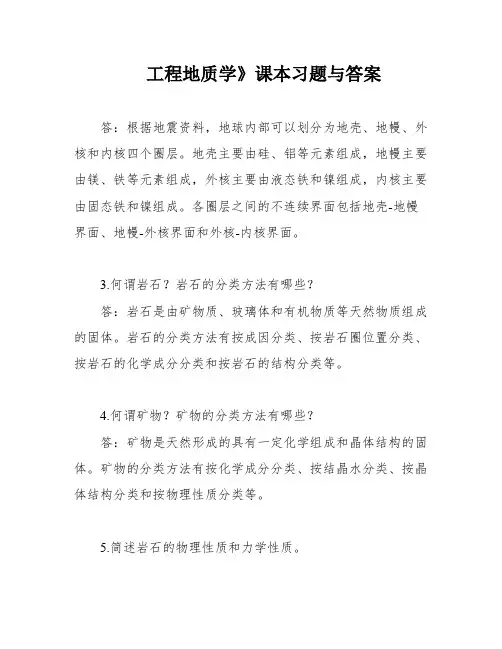 工程地质学》课本习题与答案

答：根据地震资料，地球内部可以划分为地壳、地幔、外核和内核四个圈层。地壳主要由硅、铝等元素组成，地幔主要由镁、铁等元素组成，外核主要由液态铁和镍组成，内核主要由固态铁和镍组成。各圈层之间的不连续界面包括地壳-地幔界面、地幔-外核界面和外核-内核界面。

3.何谓岩石？岩石的分类方法有哪些？

答：岩石是由矿物质、玻璃体和有机物质等天然物质组成的固体。岩石的分类方法有按成因分类、按岩石圈位置分类、按岩石的化学成分分类和按岩石的结构分类等。

4.何谓矿物？矿物的分类方法有哪些？

答：矿物是天然形成的具有一定化学组成和晶体结构的固体。矿物的分类方法有按化学成分分类、按结晶水分类、按晶体结构分类和按物理性质分类等。

5.简述岩石的物理性质和力学性质。